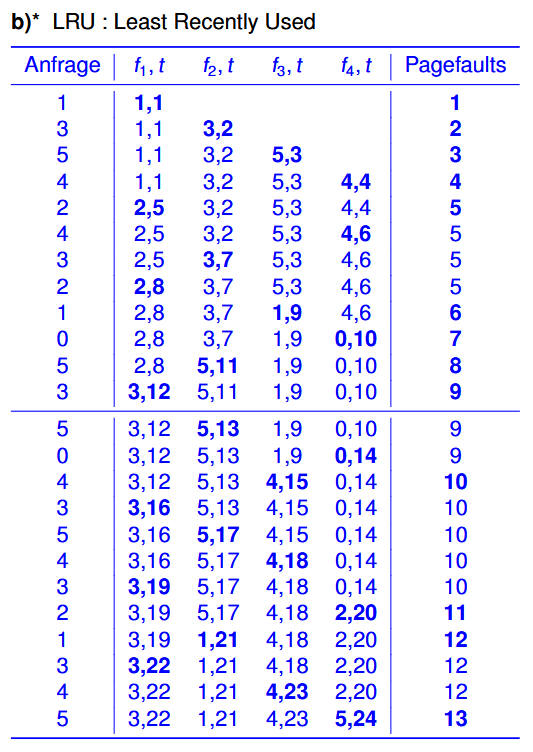 b)* LRU : Least Recently Used

| Anfrage | $f_1, t$ | $f_2, t$ | $f_3, t$ | $f_4, t$ | Pagefaults |
|---|---|---|---|---|---|
| 1 | 1,1 | | | | 1 |
| 3 | 1,1 | 3,2 | | | 2 |
| 5 | 1,1 | 3,2 | 5,3 | | 3 |
| 4 | 1,1 | 3,2 | 5,3 | 4,4 | 4 |
| 2 | 2,5 | 3,2 | 5,3 | 4,4 | 5 |
| 4 | 2,5 | 3,2 | 5,3 | 4,6 | 5 |
| 3 | 2,5 | 3,7 | 5,3 | 4,6 | 5 |
| 2 | 2,8 | 3,7 | 5,3 | 4,6 | 5 |
| 1 | 2,8 | 3,7 | 1,9 | 4,6 | 6 |
| 0 | 2,8 | 3,7 | 1,9 | 0,10 | 7 |
| 5 | 2,8 | 5,11 | 1,9 | 0,10 | 8 |
| 3 | 3,12 | 5,11 | 1,9 | 0,10 | 9 |
| 5 | 3,12 | 5,13 | 1,9 | 0,10 | 9 |
| 0 | 3,12 | 5,13 | 1,9 | 0,14 | 9 |
| 4 | 3,12 | 5,13 | 4,15 | 0,14 | 10 |
| 3 | 3,16 | 5,13 | 4,15 | 0,14 | 10 |
| 5 | 3,16 | 5,17 | 4,15 | 0,14 | 10 |
| 4 | 3,16 | 5,17 | 4,18 | 0,14 | 10 |
| 3 | 3,19 | 5,17 | 4,18 | 0,14 | 10 |
| 2 | 3,19 | 5,17 | 4,18 | 2,20 | 11 |
| 1 | 3,19 | 1,21 | 4,18 | 2,20 | 12 |
| 3 | 3,22 | 1,21 | 4,18 | 2,20 | 12 |
| 4 | 3,22 | 1,21 | 4,23 | 2,20 | 12 |
| 5 | 3,22 | 1,21 | 4,23 | 5,24 | 13 |